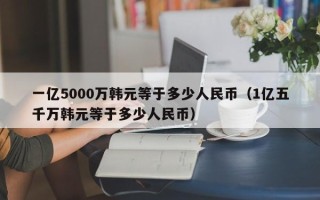 一亿5000万韩元等于多少人民币（1亿五千万韩元等于多少人民币）